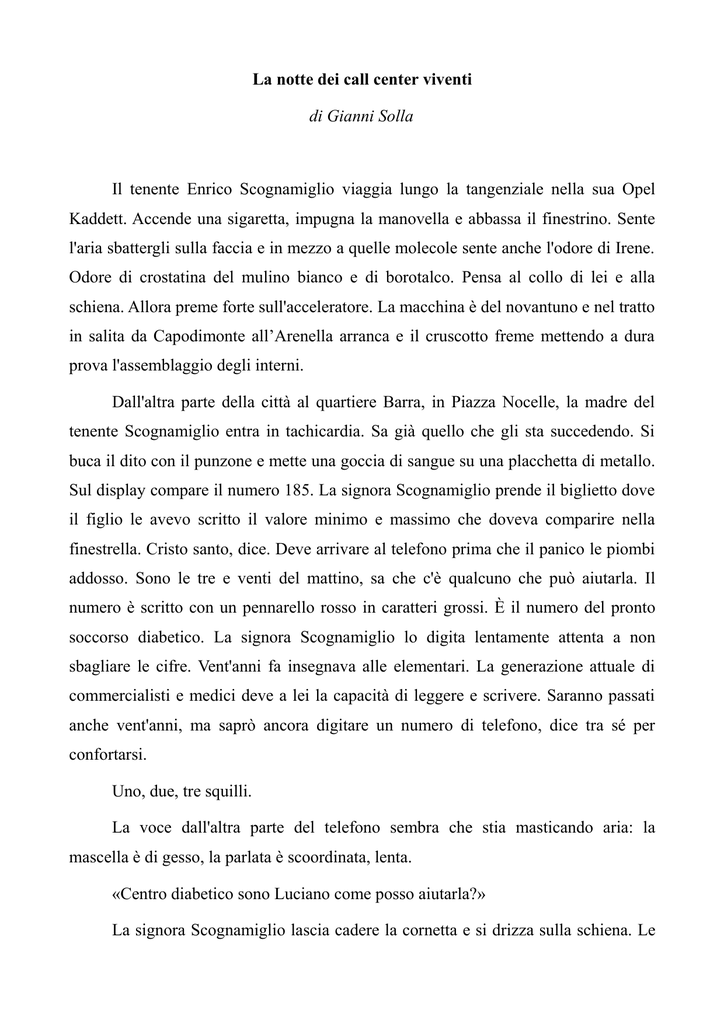 La notte dei call center viventi

di Gianni Solla

Il tenente Enrico Scognamiglio viaggia lungo la tangenziale nella sua Opel Kaddett. Accende una sigaretta, impugna la manovella e abbassa il finestrino. Sente l'aria sbattergli sulla faccia e in mezzo a quelle molecole sente anche l'odore di Irene. Odore di crostatina del mulino bianco e di borotalco. Pensa al collo di lei e alla schiena. Allora preme forte sull'acceleratore. La macchina è del novantuno e nel tratto in salita da Capodimonte all'Arenella arranca e il cruscotto freme mettendo a dura prova l'assemblaggio degli interni.

Dall'altra parte della città al quartiere Barra, in Piazza Nocelle, la madre del tenente Scognamiglio entra in tachicardia. Sa già quello che gli sta succedendo. Si buca il dito con il punzone e mette una goccia di sangue su una placchetta di metallo. Sul display compare il numero 185. La signora Scognamiglio prende il biglietto dove il figlio le avevo scritto il valore minimo e massimo che doveva comparire nella finestrella. Cristo santo, dice. Deve arrivare al telefono prima che il panico le piombi addosso. Sono le tre e venti del mattino, sa che c'è qualcuno che può aiutarla. Il numero è scritto con un pennarello rosso in caratteri grossi. È il numero del pronto soccorso diabetico. La signora Scognamiglio lo digita lentamente attenta a non sbagliare le cifre. Vent'anni fa insegnava alle elementari. La generazione attuale di commercialisti e medici deve a lei la capacità di leggere e scrivere. Saranno passati anche vent'anni, ma saprò ancora digitare un numero di telefono, dice tra sé per confortarsi.

Uno, due, tre squilli.

La voce dall'altra parte del telefono sembra che stia masticando aria: la mascella è di gesso, la parlata è scoordinata, lenta.

«Centro diabetico sono Luciano come posso aiutarla?»

La signora Scognamiglio lascia cadere la cornetta e si drizza sulla schiena. Le